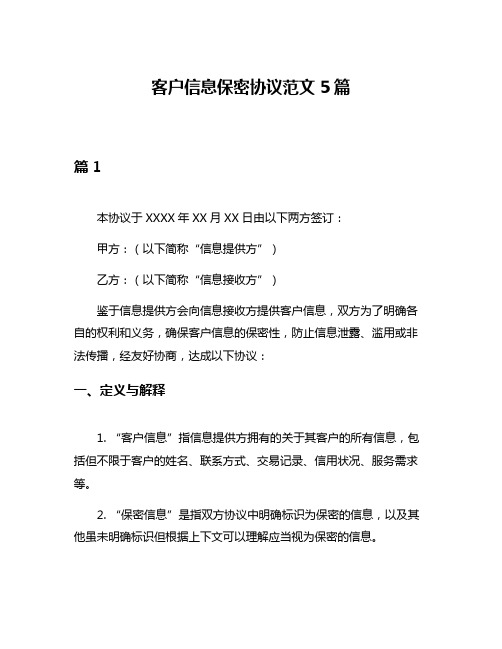 客户信息保密协议范文 5 篇

篇 1

本协议于 XXXX 年 XX 月 XX 日由以下两方签订：

甲方：（以下简称“信息提供方”）

乙方：（以下简称“信息接收方”）

鉴于信息提供方会向信息接收方提供客户信息，双方为了明确各自的权利和义务，确保客户信息的保密性，防止信息泄露、滥用或非法传播，经友好协商，达成以下协议：

一、定义与解释

1. “客户信息”指信息提供方拥有的关于其客户的所有信息，包括但不限于客户的姓名、联系方式、交易记录、信用状况、服务需求等。

2. “保密信息”是指双方协议中明确标识为保密的信息，以及其他虽未明确标识但根据上下文可以理解应当视为保密的信息。